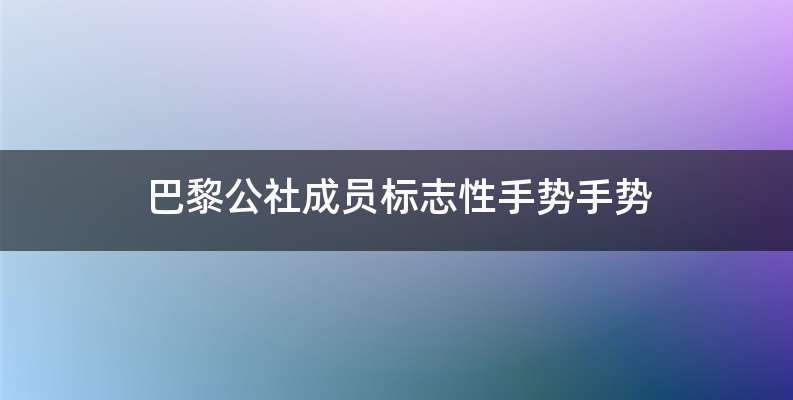 巴黎公社成员标志性手势手势